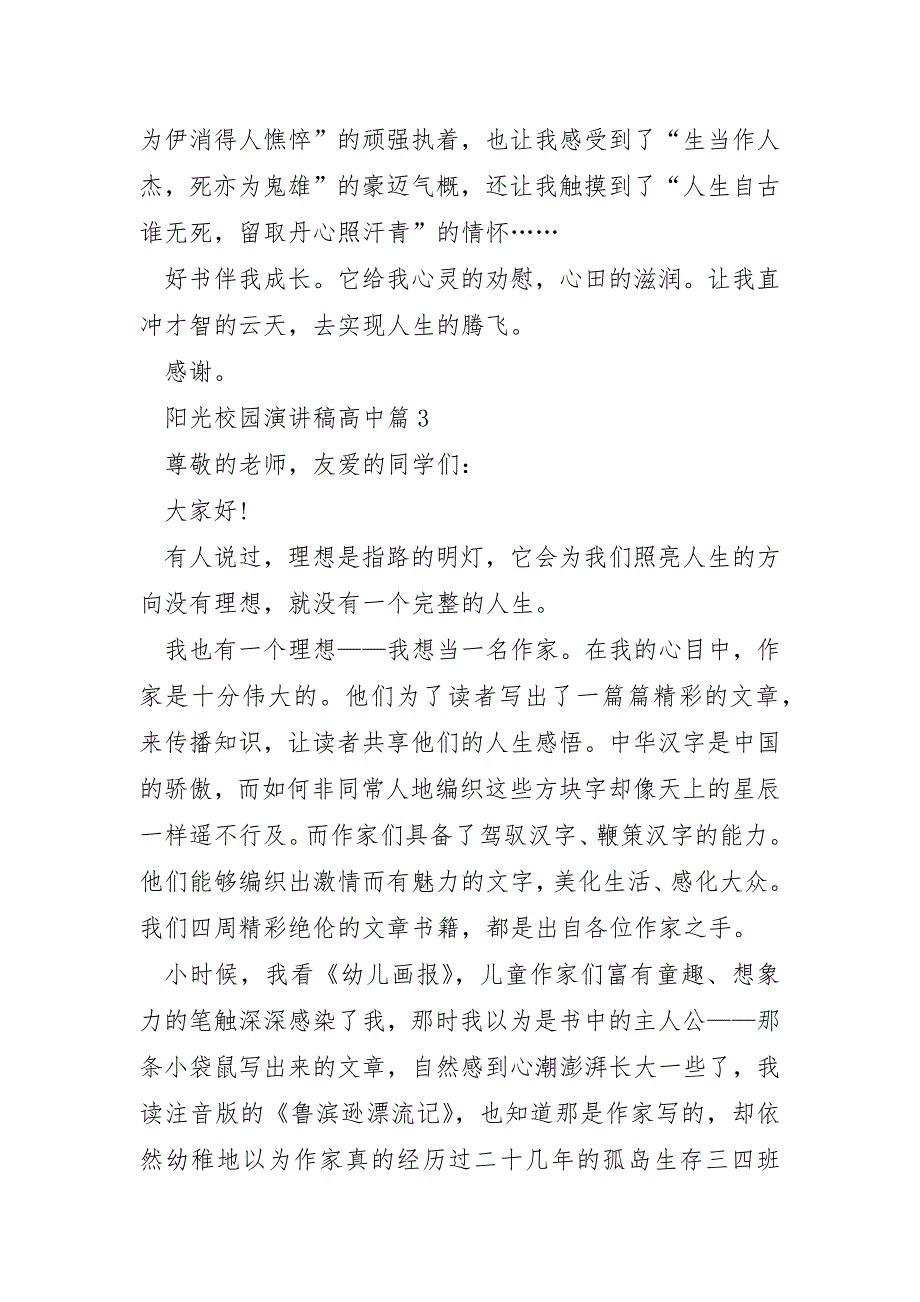 为伊消得人憔悴”的顽强执着，也让我感受到了“生当作人杰，死亦为鬼雄”的豪迈气概，还让我触摸到了“人生自古谁无死，留取丹心照汗青”的情怀……

好书伴我成长。它给我心灵的劝慰，心田的滋润。让我直冲才智的云天，去实现人生的腾飞。

感谢。

阳光校园演讲稿高中篇 3

尊敬的老师，友爱的同学们：

大家好!

有人说过，理想是指路的明灯，它会为我们照亮人生的方向没有理想，就没有一个完整的人生。

我也有一个理想——我想当一名作家。在我的心目中，作家是十分伟大的。他们为了读者写出了一篇篇精彩的文章，来传播知识，让读者共享他们的人生感悟。中华汉字是中国的骄傲，而如何非同常人地编织这些方块字却像天上的星辰一样遥不行及。而作家们具备了驾驭汉字、鞭策汉字的能力。他们能够编织出激情而有魅力的文字，美化生活、感化大众。我们四周精彩绝伦的文章书籍，都是出自各位作家之手。

小时候，我看《幼儿画报》，儿童作家们富有童趣、想象力的笔触深深感染了我，那时我以为是书中的主人公——那条小袋鼠写出来的文章，自然感到心潮澎湃长大一些了，我读注音版的《鲁滨逊漂流记》，也知道那是作家写的，却依然幼稚地以为作家真的经历过二十几年的孤岛生存三四班